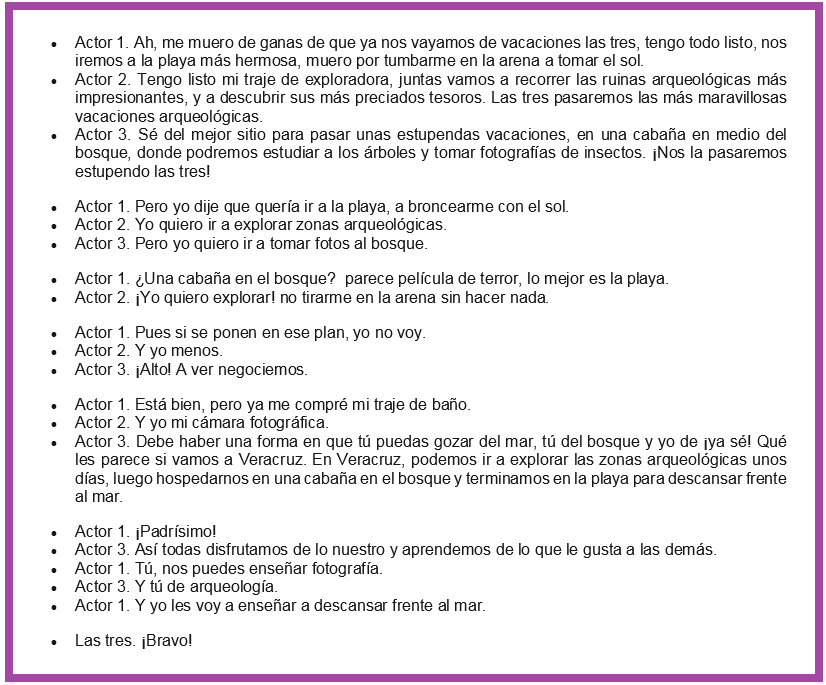 - Actor 1. Ah, me muero de ganas de que ya nos vayamos de vacaciones las tres, tengo todo listo, nos iremos a la playa más hermosa, muero por tumbarme en la arena a tomar el sol.
- Actor 2. Tengo listo mi traje de exploradora, juntas vamos a recorrer las ruinas arqueológicas más impresionantes, y a descubrir sus más preciados tesoros. Las tres pasaremos las más maravillosas vacaciones arqueológicas.
- Actor 3. Sé del mejor sitio para pasar unas estupendas vacaciones, en una cabaña en medio del bosque, donde podremos estudiar a los árboles y tomar fotografías de insectos. ¡Nos la pasaremos estupendo las tres!

- Actor 1. Pero yo dije que quería ir a la playa, a broncearme con el sol.
- Actor 2. Yo quiero ir a explorar zonas arqueológicas.
- Actor 3. Pero yo quiero ir a tomar fotos al bosque.

- Actor 1. ¿Una cabaña en el bosque? parece película de terror, lo mejor es la playa.
- Actor 2. ¡Yo quiero explorar! no tirarme en la arena sin hacer nada.

- Actor 1. Pues si se ponen en ese plan, yo no voy.
- Actor 2. Y yo menos.
- Actor 3. ¡Alto! A ver negociemos.

- Actor 1. Está bien, pero ya me compré mi traje de baño.
- Actor 2. Y yo mi cámara fotográfica.
- Actor 3. Debe haber una forma en que tú puedas gozar del mar, tú del bosque y yo de ¡ya sé! Qué les parece si vamos a Veracruz. En Veracruz, podemos ir a explorar las zonas arqueológicas unos días, luego hospedarnos en una cabaña en el bosque y terminamos en la playa para descansar frente al mar.

- Actor 1. ¡Padrísimo!
- Actor 3. Así todas disfrutamos de lo nuestro y aprendemos de lo que le gusta a las demás.
- Actor 1. Tú, nos puedes enseñar fotografía.
- Actor 3. Y tú de arqueología.
- Actor 1. Y yo les voy a enseñar a descansar frente al mar.

- Las tres. ¡Bravo!